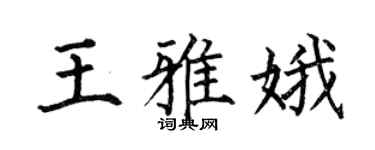 王雅娥
词典网